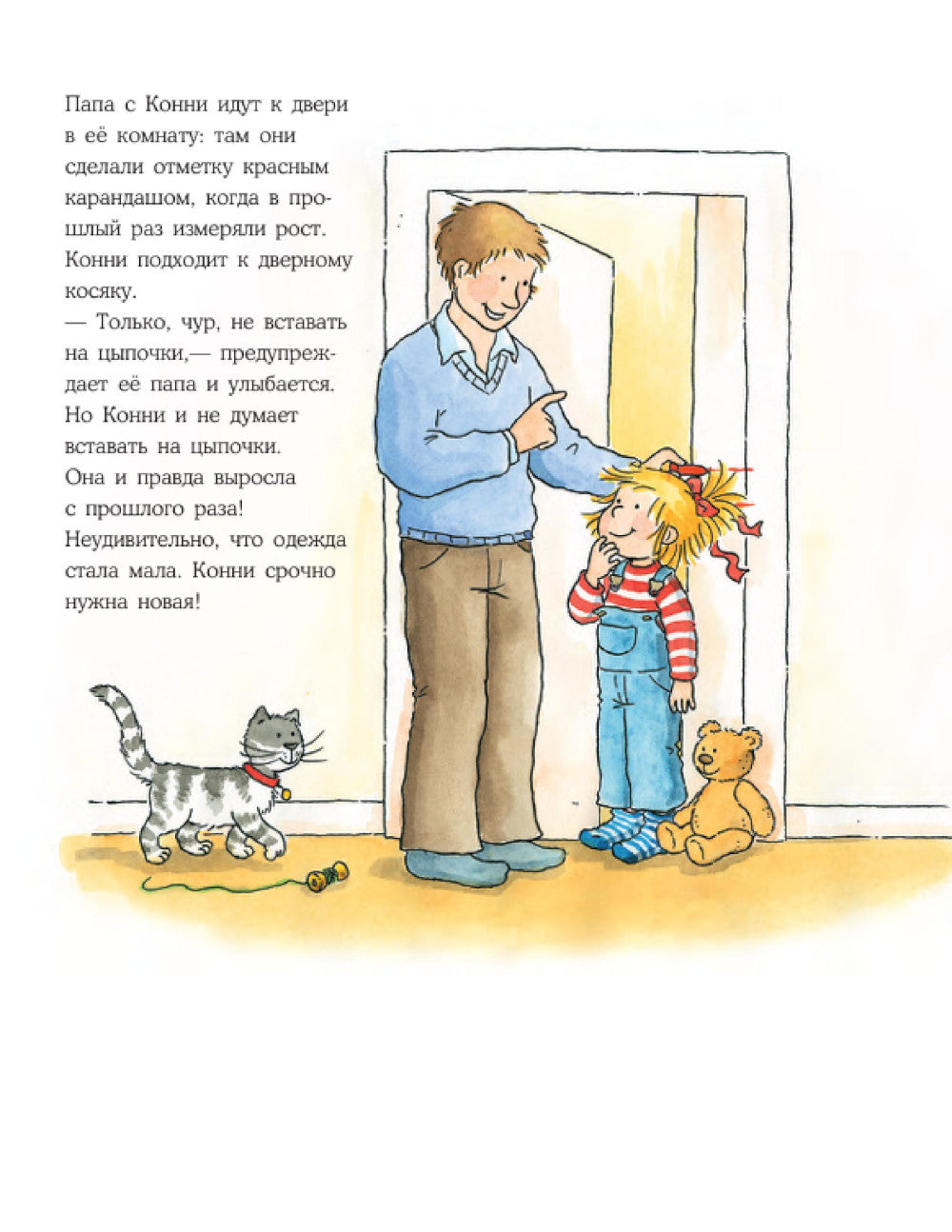 Папа с Конни идут к двери в её комнату: там они сделали отметку красным карандашом, когда в прошлый раз измеряли рост. Конни подходит к дверному косяку.

— Только, чур, не вставать на цыпочки,— предупреждает её папа и улыбается. Но Конни и не думает вставать на цыпочки. Она и правда выросла с прошлого раза! Неудивительно, что одежда стала мала. Конни срочно нужна новая!